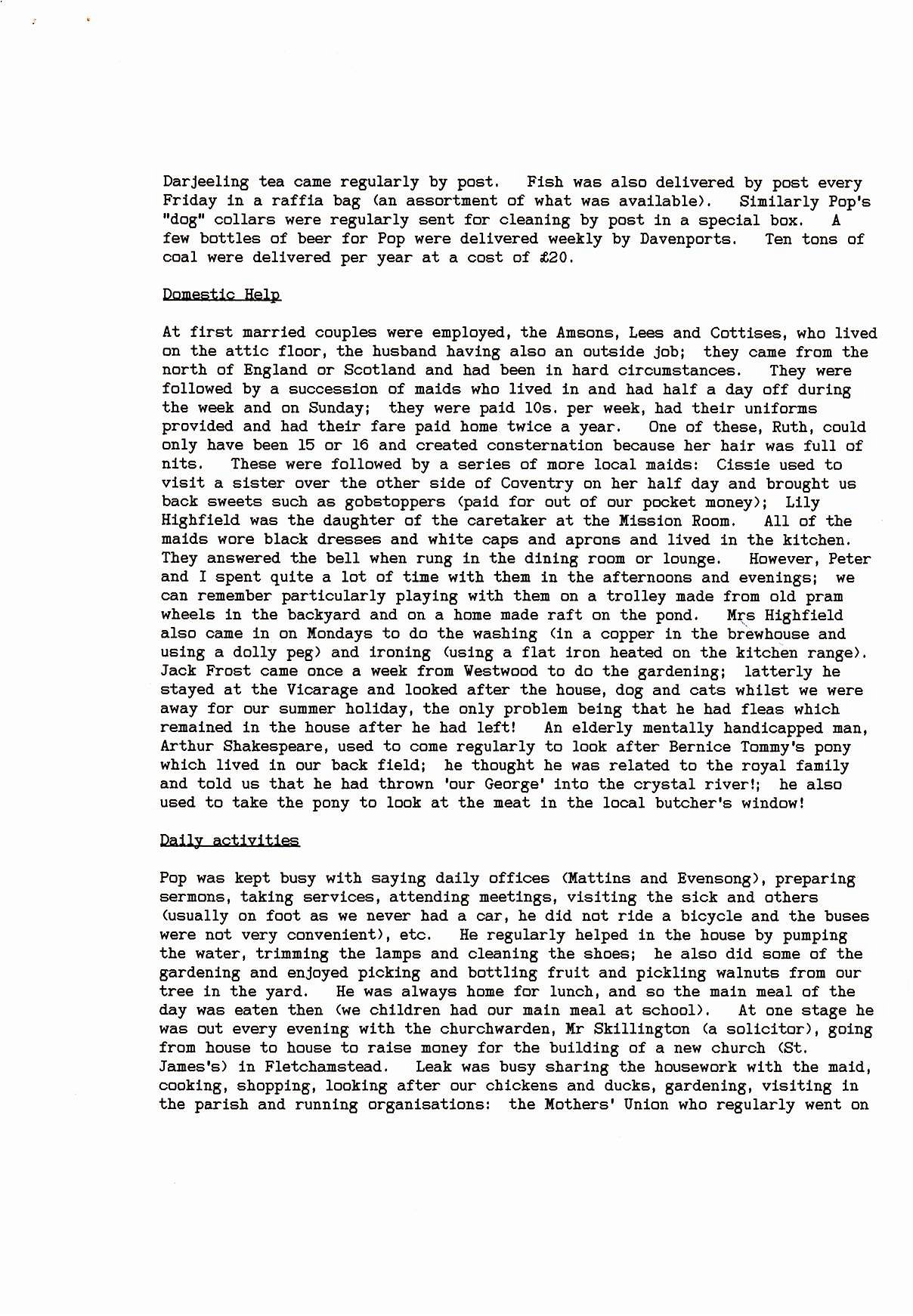 Darjeeling tea came regularly by post. Fish was also delivered by post every Friday in a raffia bag (an assortment of what was available). Similarly Pop's "dog" collars were regularly sent for cleaning by post in a special box. A few bottles of beer for Pop were delivered weekly by Davenports. Ten tons of coal were delivered per year at a cost of £20.

Domestic Help

At first married couples were employed, the Amsons, Lees and Cottises, who lived on the attic floor, the husband having also an outside job; they came from the north of England or Scotland and had been in hard circumstances. They were followed by a succession of maids who lived in and had half a day off during the week and on Sunday; they were paid 10s. per week, had their uniforms provided and had their fare paid home twice a year. One of these, Ruth, could only have been 15 or 16 and created consternation because her hair was full of nits. These were followed by a series of more local maids: Cissie used to visit a sister over the other side of Coventry on her half day and brought us back sweets such as gobstoppers (paid for out of our pocket money); Lily Highfield was the daughter of the caretaker at the Mission Room. All of the maids wore black dresses and white caps and aprons and lived in the kitchen. They answered the bell when rung in the dining room or lounge. However, Peter and I spent quite a lot of time with them in the afternoons and evenings; we can remember particularly playing with them on a trolley made from old pram wheels in the backyard and on a home made raft on the pond. Mrs Highfield also came in on Mondays to do the washing (in a copper in the brewhouse and using a dolly peg) and ironing (using a flat iron heated on the kitchen range). Jack Frost came once a week from Westwood to do the gardening; latterly he stayed at the Vicarage and looked after the house, dog and cats whilst we were away for our summer holiday, the only problem being that he had fleas which remained in the house after he had left! An elderly mentally handicapped man, Arthur Shakespeare, used to come regularly to look after Bernice Tommy's pony which lived in our back field; he thought he was related to the royal family and told us that he had thrown 'our George' into the crystal river!; he also used to take the pony to look at the meat in the local butcher's window!

Daily activities

Pop was kept busy with saying daily offices (Mattins and Evensong), preparing sermons, taking services, attending meetings, visiting the sick and others (usually on foot as we never had a car, he did not ride a bicycle and the buses were not very convenient), etc. He regularly helped in the house by pumping the water, trimming the lamps and cleaning the shoes; he also did some of the gardening and enjoyed picking and bottling fruit and pickling walnuts from our tree in the yard. He was always home for lunch, and so the main meal of the day was eaten then (we children had our main meal at school). At one stage he was out every evening with the churchwarden, Mr Skillington (a solicitor), going from house to house to raise money for the building of a new church (St. James's) in Fletchamstead. Leak was busy sharing the housework with the maid, cooking, shopping, looking after our chickens and ducks, gardening, visiting in the parish and running organisations: the Mothers' Union who regularly went on